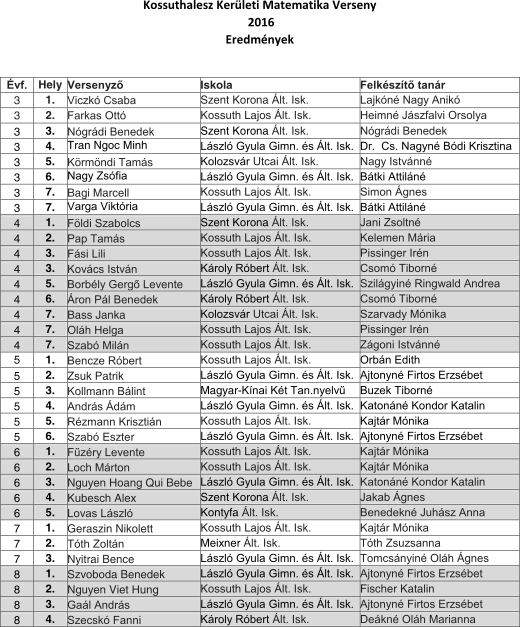 Kossuthalesz Kerületi Matematika Verseny
2016
Eredmények

| Évf. | Hely | Versenyző | Iskola | Felkészítő tanár |
|---|---|---|---|---|
| 3 | 1. | Viczkó Csaba | Szent Korona Ált. Isk. | Lajkóné Nagy Anikó |
| 3 | 2. | Farkas Ottó | Kossuth Lajos Ált. Isk. | Heimné Jászfalvi Orsolya |
| 3 | 3. | Nógrádi Benedek | Szent Korona Ált. Isk. | Nógrádi Benedek |
| 3 | 4. | Tran Ngoc Minh | László Gyula Gimn. és Ált. Isk. | Dr. Cs. Nagyné Bódi Krisztina |
| 3 | 5. | Körmöndi Tamás | Kolozsvár Utcai Ált. Isk. | Nagy Istvánné |
| 3 | 6. | Nagy Zsófia | László Gyula Gimn. és Ált. Isk. | Bátki Attiláné |
| 3 | 7. | Bagi Marcell | Kossuth Lajos Ált. Isk. | Simon Ágnes |
| 3 | 7. | Varga Viktória | László Gyula Gimn. és Ált. Isk. | Bátki Attiláné |
| 4 | 1. | Földi Szabolcs | Szent Korona Ált. Isk. | Jani Zsoltné |
| 4 | 2. | Pap Tamás | Kossuth Lajos Ált. Isk. | Kelemen Mária |
| 4 | 3. | Fási Lili | Kossuth Lajos Ált. Isk. | Pissinger Irén |
| 4 | 3. | Kovács István | Károly Róbert Ált. Isk. | Csomó Tiborné |
| 4 | 5. | Borbély Gergő Levente | László Gyula Gimn. és Ált. Isk. | Szilágyiné Ringwald Andrea |
| 4 | 6. | Áron Pál Benedek | Károly Róbert Ált. Isk. | Csomó Tiborné |
| 4 | 7. | Bass Janka | Kolozsvár Utcai Ált. Isk. | Szarvady Mónika |
| 4 | 7. | Oláh Helga | Kossuth Lajos Ált. Isk. | Pissinger Irén |
| 4 | 7. | Szabó Milán | Kossuth Lajos Ált. Isk. | Zágoni Istvánné |
| 5 | 1. | Bencze Róbert | Kossuth Lajos Ált. Isk. | Orbán Edith |
| 5 | 2. | Zsuk Patrik | László Gyula Gimn. és Ált. Isk. | Ajtonyné Firtos Erzsébet |
| 5 | 3. | Kollmann Bálint | Magyar-Kínai Két Tan.nyelvű | Buzek Tiborné |
| 5 | 4. | András Ádám | László Gyula Gimn. és Ált. Isk. | Katonáné Kondor Katalin |
| 5 | 5. | Rézmann Krisztián | Kossuth Lajos Ált. Isk. | Kajtár Mónika |
| 5 | 6. | Szabó Eszter | László Gyula Gimn. és Ált. Isk. | Ajtonyné Firtos Erzsébet |
| 6 | 1. | Füzéry Levente | Kossuth Lajos Ált. Isk. | Kajtár Mónika |
| 6 | 2. | Loch Márton | Kossuth Lajos Ált. Isk. | Kajtár Mónika |
| 6 | 3. | Nguyen Hoang Qui Bebe | László Gyula Gimn. és Ált. Isk. | Katonáné Kondor Katalin |
| 6 | 4. | Kubesch Alex | Szent Korona Ált. Isk. | Jakab Ágnes |
| 6 | 5. | Lovas László | Kontyfa Ált. Isk. | Benedekné Juhász Anna |
| 7 | 1. | Geraszin Nikolett | Kossuth Lajos Ált. Isk. | Kajtár Mónika |
| 7 | 2. | Tóth Zoltán | Meixner Ált. Isk. | Tóth Zsuzsanna |
| 7 | 3. | Nyitrai Bence | László Gyula Gimn. és Ált. Isk. | Tomcsányiné Oláh Ágnes |
| 8 | 1. | Szvoboda Benedek | László Gyula Gimn. és Ált. Isk. | Ajtonyné Firtos Erzsébet |
| 8 | 2. | Nguyen Viet Hung | Kossuth Lajos Ált. Isk. | Fischer Katalin |
| 8 | 3. | Gaál András | László Gyula Gimn. és Ált. Isk. | Ajtonyné Firtos Erzsébet |
| 8 | 4. | Szecskó Fanni | Károly Róbert Ált. Isk. | Deákné Oláh Marianna |